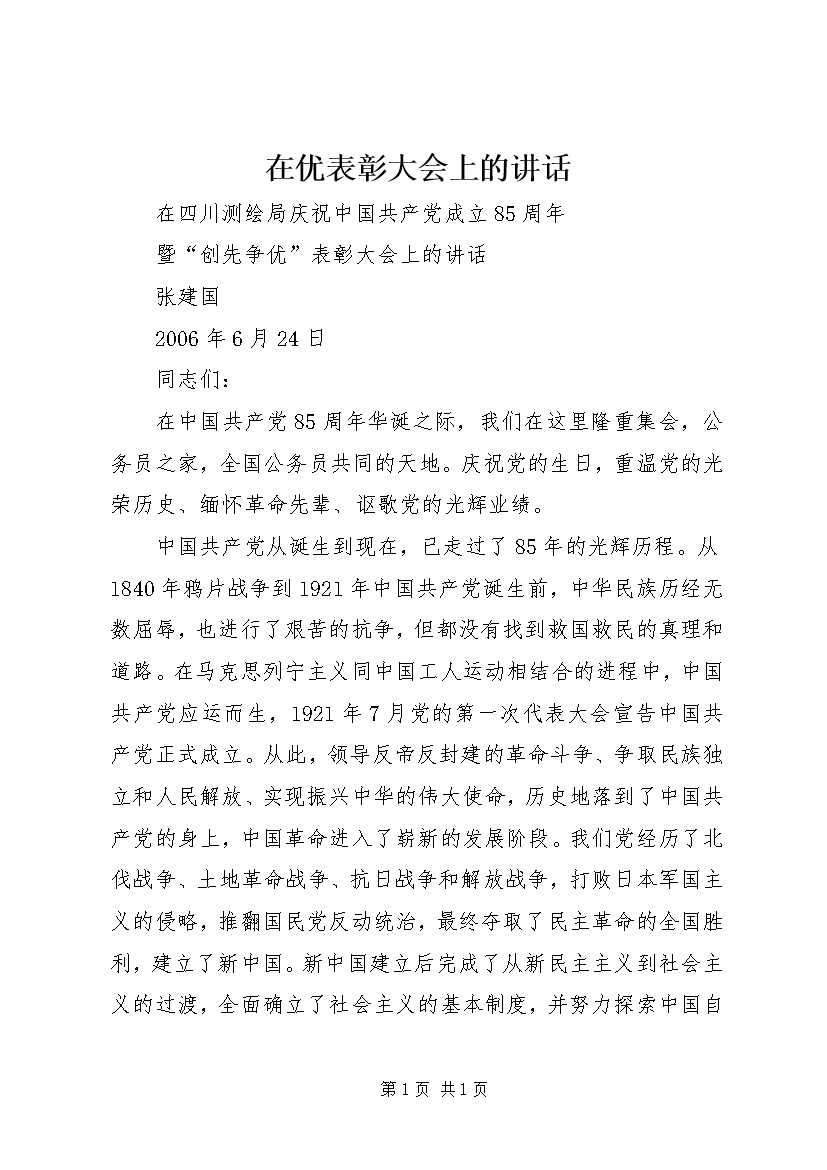 在优表彰大会上的讲话

在四川测绘局庆祝中国共产党成立85周年

暨“创先争优”表彰大会上的讲话

张建国

2006年6月24日

同志们：

在中国共产党85周年华诞之际，我们在这里隆重集会，公务员之家，全国公务员共同的天地。庆祝党的生日，重温党的光荣历史、缅怀革命先辈、讴歌党的光辉业绩。

中国共产党从诞生到现在，已走过了85年的光辉历程。从1840年鸦片战争到1921年中国共产党诞生前，中华民族历经无数屈辱，也进行了艰苦的抗争，但都没有找到救国救民的真理和道路。在马克思列宁主义同中国工人运动相结合的进程中，中国共产党应运而生，1921年7月党的第一次代表大会宣告中国共产党正式成立。从此，领导反帝反封建的革命斗争、争取民族独立和人民解放、实现振兴中华的伟大使命，历史地落到了中国共产党的身上，中国革命进入了崭新的发展阶段。我们党经历了北伐战争、土地革命战争、抗日战争和解放战争，打败日本军国主义的侵略，推翻国民党反动统治，最终夺取了民主革命的全国胜利，建立了新中国。新中国建立后完成了从新民主主义到社会主义的过渡，全面确立了社会主义的基本制度，并努力探索中国自

第1页 共1页